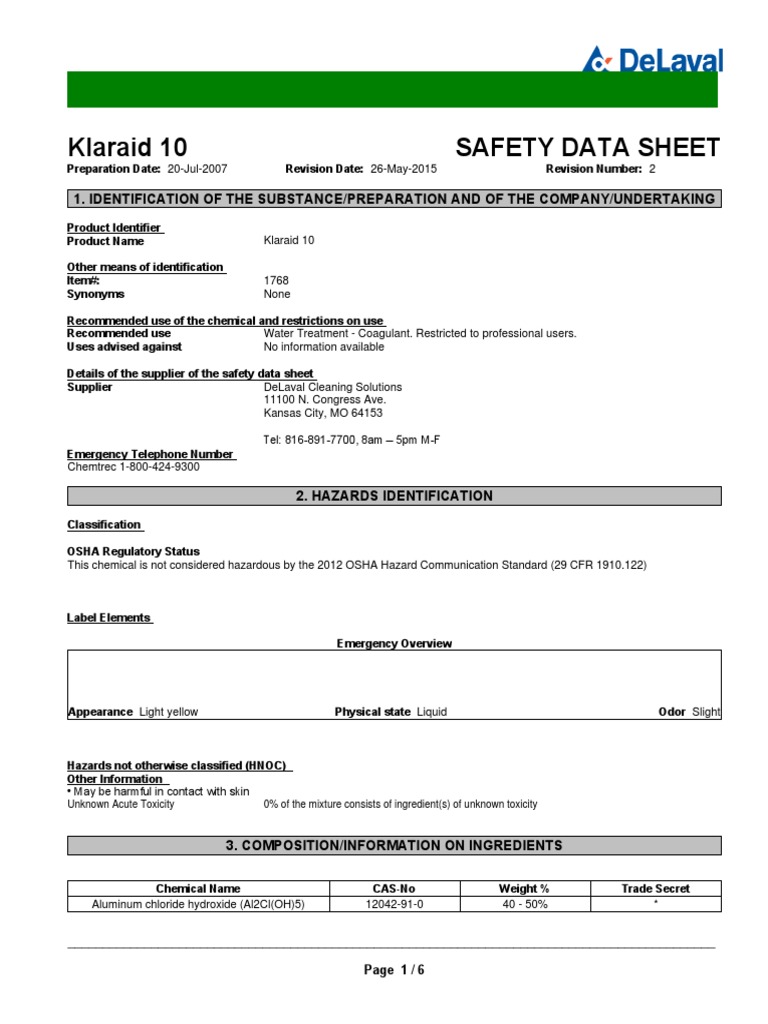 DeLaval

Klaraid 10

SAFETY DATA SHEET

Preparation Date: 20-Jul-2007 Revision Date: 26-May-2015 Revision Number: 2

1. IDENTIFICATION OF THE SUBSTANCE/PREPARATION AND OF THE COMPANY/UNDERTAKING

Product Identifier
Product Name Klaraid 10

Other means of identification
Item#: 1768
Synonyms None

Recommended use of the chemical and restrictions on use
Recommended use Water Treatment - Coagulant. Restricted to professional users.
Uses advised against No information available

Details of the supplier of the safety data sheet
Supplier DeLaval Cleaning Solutions
11100 N. Congress Ave.
Kansas City, MO 64153

Tel: 816-891-7700, 8am – 5pm M-F

Emergency Telephone Number
Chemtrec 1-800-424-9300

2. HAZARDS IDENTIFICATION

Classification

OSHA Regulatory Status
This chemical is not considered hazardous by the 2012 OSHA Hazard Communication Standard (29 CFR 1910.122)

Label Elements

Emergency Overview

Appearance Light yellow Physical state Liquid Odor Slight

Hazards not otherwise classified (HNOC)
Other Information
• May be harmful in contact with skin
Unknown Acute Toxicity 0% of the mixture consists of ingredient(s) of unknown toxicity

3. COMPOSITION/INFORMATION ON INGREDIENTS

| Chemical Name | CAS-No | Weight % | Trade Secret |
|---|---|---|---|
| Aluminum chloride hydroxide (Al2Cl(OH)5) | 12042-91-0 | 40 - 50% | * |

Page 1 / 6